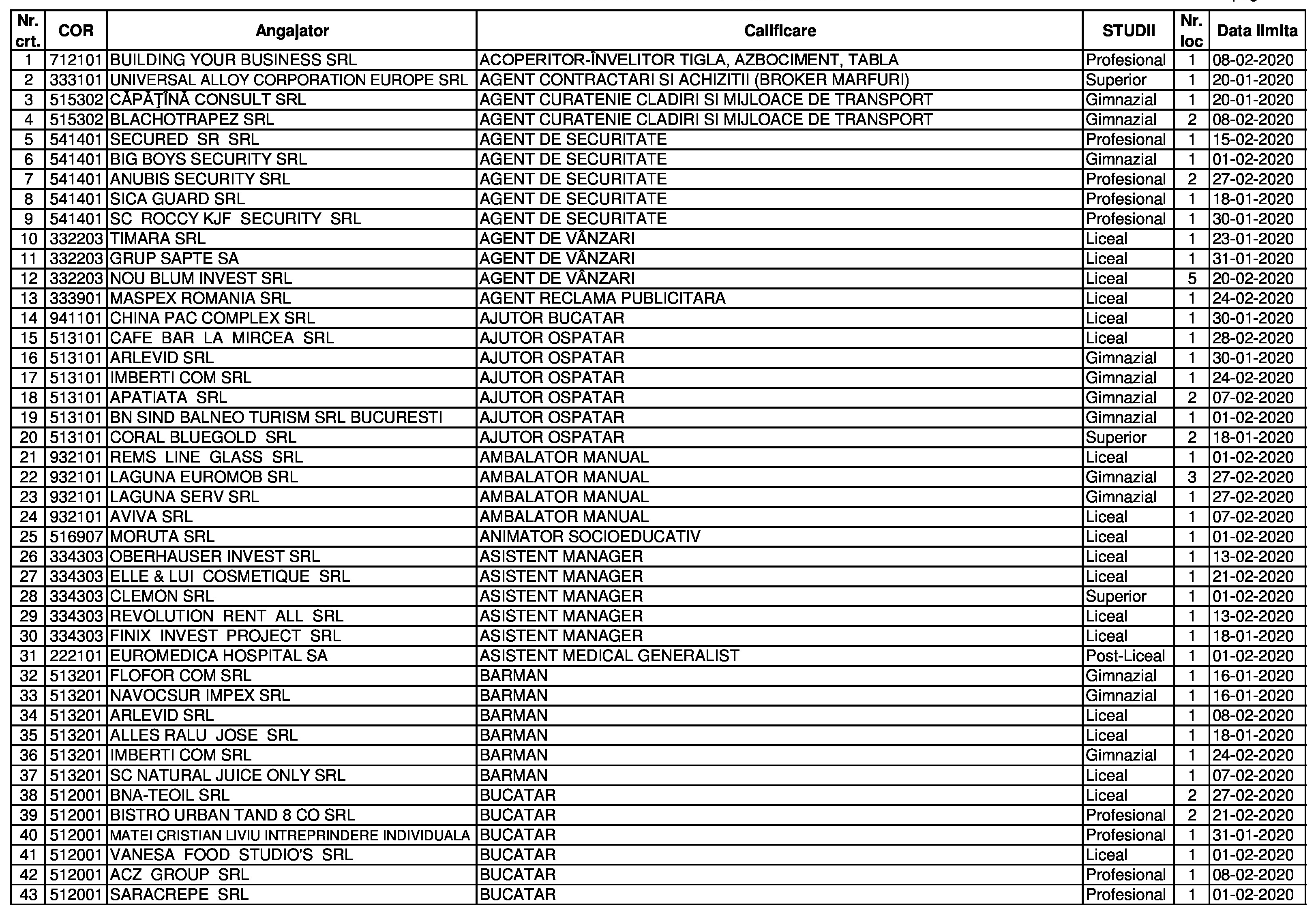 | Nr. crt. | COR | Angajator | Calificare | STUDII | Nr. loc | Data limita |
|---|---|---|---|---|---|---|
| 1 | 712101 | BUILDING YOUR BUSINESS SRL | ACOPERITOR-ÎNVELITOR TIGLA, AZBOCIMENT, TABLA | Profesional | 1 | 08-02-2020 |
| 2 | 333101 | UNIVERSAL ALLOY CORPORATION EUROPE SRL | AGENT CONTRACTARI SI ACHIZITII (BROKER MARFURI) | Superior | 1 | 20-01-2020 |
| 3 | 515302 | CĂPĂŢÎNĂ CONSULT SRL | AGENT CURATENIE CLADIRI SI MIJLOACE DE TRANSPORT | Gimnazial | 1 | 20-01-2020 |
| 4 | 515302 | BLACHOTRAPEZ SRL | AGENT CURATENIE CLADIRI SI MIJLOACE DE TRANSPORT | Gimnazial | 2 | 08-02-2020 |
| 5 | 541401 | SECURED SR SRL | AGENT DE SECURITATE | Profesional | 1 | 15-02-2020 |
| 6 | 541401 | BIG BOYS SECURITY SRL | AGENT DE SECURITATE | Gimnazial | 1 | 01-02-2020 |
| 7 | 541401 | ANUBIS SECURITY SRL | AGENT DE SECURITATE | Profesional | 2 | 27-02-2020 |
| 8 | 541401 | SICA GUARD SRL | AGENT DE SECURITATE | Profesional | 1 | 18-01-2020 |
| 9 | 541401 | SC ROCCY KJF SECURITY SRL | AGENT DE SECURITATE | Profesional | 1 | 30-01-2020 |
| 10 | 332203 | TIMARA SRL | AGENT DE VÂNZARI | Liceal | 1 | 23-01-2020 |
| 11 | 332203 | GRUP SAPTE SA | AGENT DE VÂNZARI | Liceal | 1 | 31-01-2020 |
| 12 | 332203 | NOU BLUM INVEST SRL | AGENT DE VÂNZARI | Liceal | 5 | 20-02-2020 |
| 13 | 333901 | MASPEX ROMANIA SRL | AGENT RECLAMA PUBLICITARA | Liceal | 1 | 24-02-2020 |
| 14 | 941101 | CHINA PAC COMPLEX SRL | AJUTOR BUCATAR | Liceal | 1 | 30-01-2020 |
| 15 | 513101 | CAFE BAR LA MIRCEA SRL | AJUTOR OSPATAR | Liceal | 1 | 28-02-2020 |
| 16 | 513101 | ARLEVID SRL | AJUTOR OSPATAR | Gimnazial | 1 | 30-01-2020 |
| 17 | 513101 | IMBERTI COM SRL | AJUTOR OSPATAR | Gimnazial | 1 | 24-02-2020 |
| 18 | 513101 | APATIATA SRL | AJUTOR OSPATAR | Gimnazial | 2 | 07-02-2020 |
| 19 | 513101 | BN SIND BALNEO TURISM SRL BUCURESTI | AJUTOR OSPATAR | Gimnazial | 1 | 01-02-2020 |
| 20 | 513101 | CORAL BLUEGOLD SRL | AJUTOR OSPATAR | Superior | 2 | 18-01-2020 |
| 21 | 932101 | REMS LINE GLASS SRL | AMBALATOR MANUAL | Liceal | 1 | 01-02-2020 |
| 22 | 932101 | LAGUNA EUROMOB SRL | AMBALATOR MANUAL | Gimnazial | 3 | 27-02-2020 |
| 23 | 932101 | LAGUNA SERV SRL | AMBALATOR MANUAL | Gimnazial | 1 | 27-02-2020 |
| 24 | 932101 | AVIVA SRL | AMBALATOR MANUAL | Liceal | 1 | 07-02-2020 |
| 25 | 516907 | MORUTA SRL | ANIMATOR SOCIOEDUCATIV | Liceal | 1 | 01-02-2020 |
| 26 | 334303 | OBERHAUSER INVEST SRL | ASISTENT MANAGER | Liceal | 1 | 13-02-2020 |
| 27 | 334303 | ELLE & LUI COSMETIQUE SRL | ASISTENT MANAGER | Liceal | 1 | 21-02-2020 |
| 28 | 334303 | CLEMON SRL | ASISTENT MANAGER | Superior | 1 | 01-02-2020 |
| 29 | 334303 | REVOLUTION RENT ALL SRL | ASISTENT MANAGER | Liceal | 1 | 13-02-2020 |
| 30 | 334303 | FINIX INVEST PROJECT SRL | ASISTENT MANAGER | Liceal | 1 | 18-01-2020 |
| 31 | 222101 | EUROMEDICA HOSPITAL SA | ASISTENT MEDICAL GENERALIST | Post-Liceal | 1 | 01-02-2020 |
| 32 | 513201 | FLOFOR COM SRL | BARMAN | Gimnazial | 1 | 16-01-2020 |
| 33 | 513201 | NAVOCSUR IMPEX SRL | BARMAN | Gimnazial | 1 | 16-01-2020 |
| 34 | 513201 | ARLEVID SRL | BARMAN | Liceal | 1 | 08-02-2020 |
| 35 | 513201 | ALLES RALU JOSE SRL | BARMAN | Liceal | 1 | 18-01-2020 |
| 36 | 513201 | IMBERTI COM SRL | BARMAN | Gimnazial | 1 | 24-02-2020 |
| 37 | 513201 | SC NATURAL JUICE ONLY SRL | BARMAN | Liceal | 1 | 07-02-2020 |
| 38 | 512001 | BNA-TEOIL SRL | BUCATAR | Liceal | 2 | 27-02-2020 |
| 39 | 512001 | BISTRO URBAN TAND 8 CO SRL | BUCATAR | Profesional | 2 | 21-02-2020 |
| 40 | 512001 | MATEI CRISTIAN LIVIU INTREPRINDERE INDIVIDUALA | BUCATAR | Profesional | 1 | 31-01-2020 |
| 41 | 512001 | VANESA FOOD STUDIO'S SRL | BUCATAR | Liceal | 1 | 01-02-2020 |
| 42 | 512001 | ACZ GROUP SRL | BUCATAR | Profesional | 1 | 08-02-2020 |
| 43 | 512001 | SARACREPE SRL | BUCATAR | Profesional | 1 | 01-02-2020 |